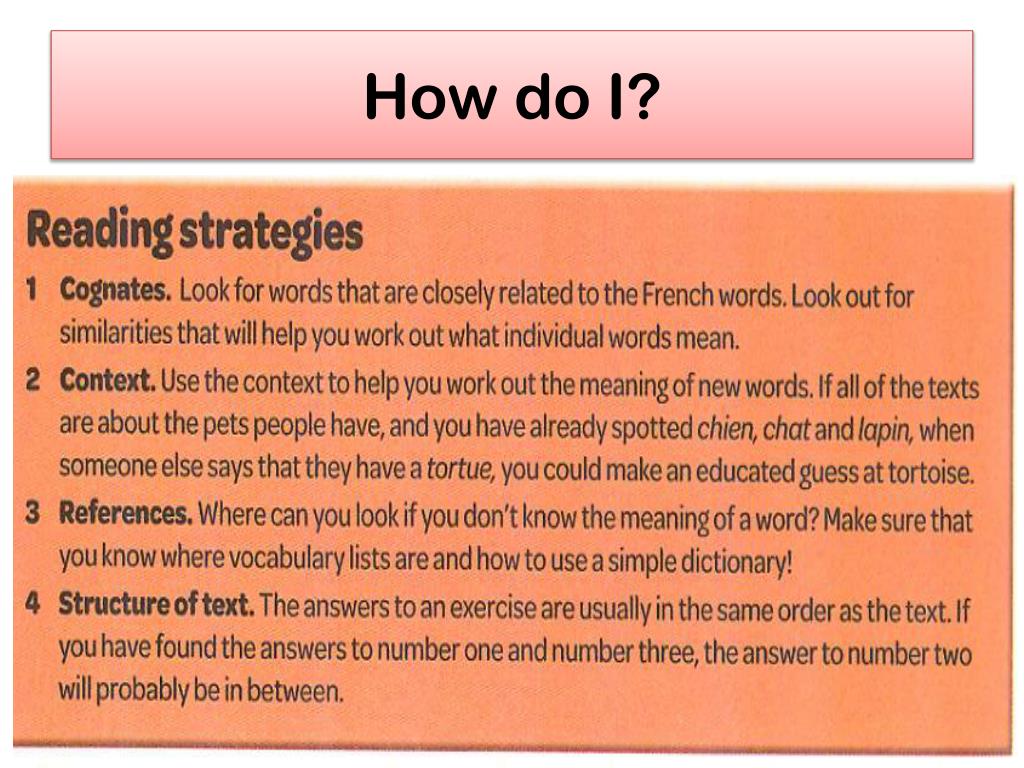 How do I?

Reading strategies

1 Cognates. Look for words that are closely related to the French words. Look out for similarities that will help you work out what individual words mean.

2 Context. Use the context to help you work out the meaning of new words. If all of the texts are about the pets people have, and you have already spotted chien, chat and lapin, when someone else says that they have a tortue, you could make an educated guess at tortoise.

3 References. Where can you look if you don't know the meaning of a word? Make sure that you know where vocabulary lists are and how to use a simple dictionary!

4 Structure of text. The answers to an exercise are usually in the same order as the text. If you have found the answers to number one and number three, the answer to number two will probably be in between.